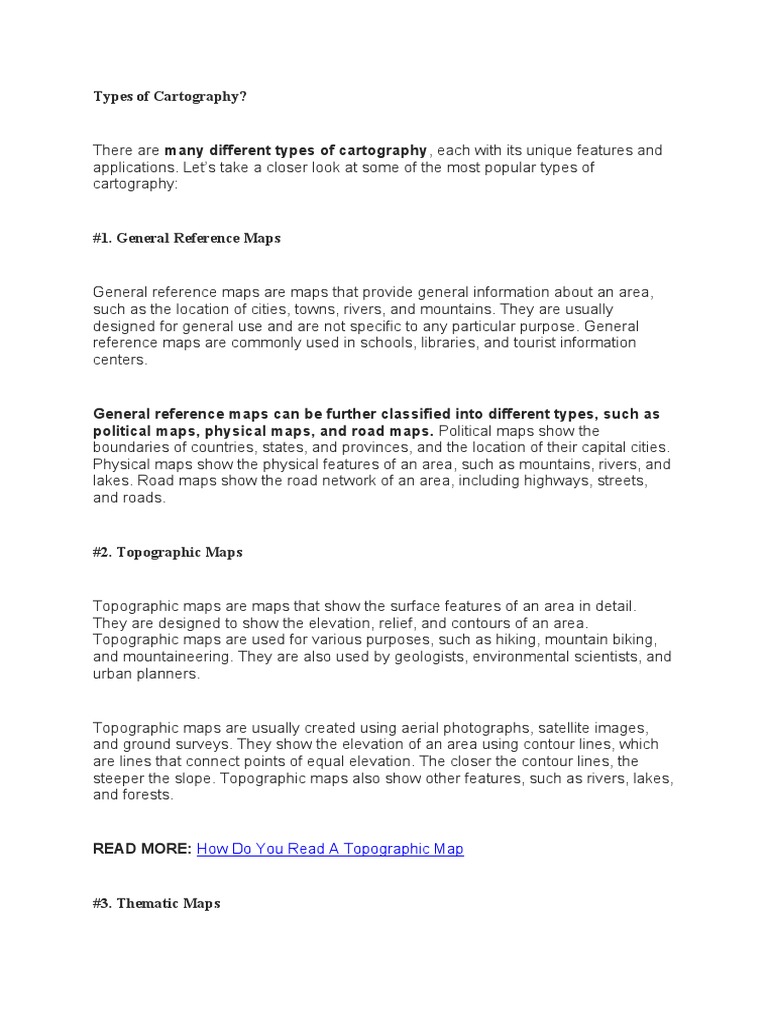 Types of Cartography?

There are many different types of cartography, each with its unique features and applications. Let's take a closer look at some of the most popular types of cartography:

#1. General Reference Maps

General reference maps are maps that provide general information about an area, such as the location of cities, towns, rivers, and mountains. They are usually designed for general use and are not specific to any particular purpose. General reference maps are commonly used in schools, libraries, and tourist information centers.

General reference maps can be further classified into different types, such as political maps, physical maps, and road maps. Political maps show the boundaries of countries, states, and provinces, and the location of their capital cities. Physical maps show the physical features of an area, such as mountains, rivers, and lakes. Road maps show the road network of an area, including highways, streets, and roads.

#2. Topographic Maps

Topographic maps are maps that show the surface features of an area in detail. They are designed to show the elevation, relief, and contours of an area. Topographic maps are used for various purposes, such as hiking, mountain biking, and mountaineering. They are also used by geologists, environmental scientists, and urban planners.

Topographic maps are usually created using aerial photographs, satellite images, and ground surveys. They show the elevation of an area using contour lines, which are lines that connect points of equal elevation. The closer the contour lines, the steeper the slope. Topographic maps also show other features, such as rivers, lakes, and forests.

READ MORE: How Do You Read A Topographic Map

#3. Thematic Maps